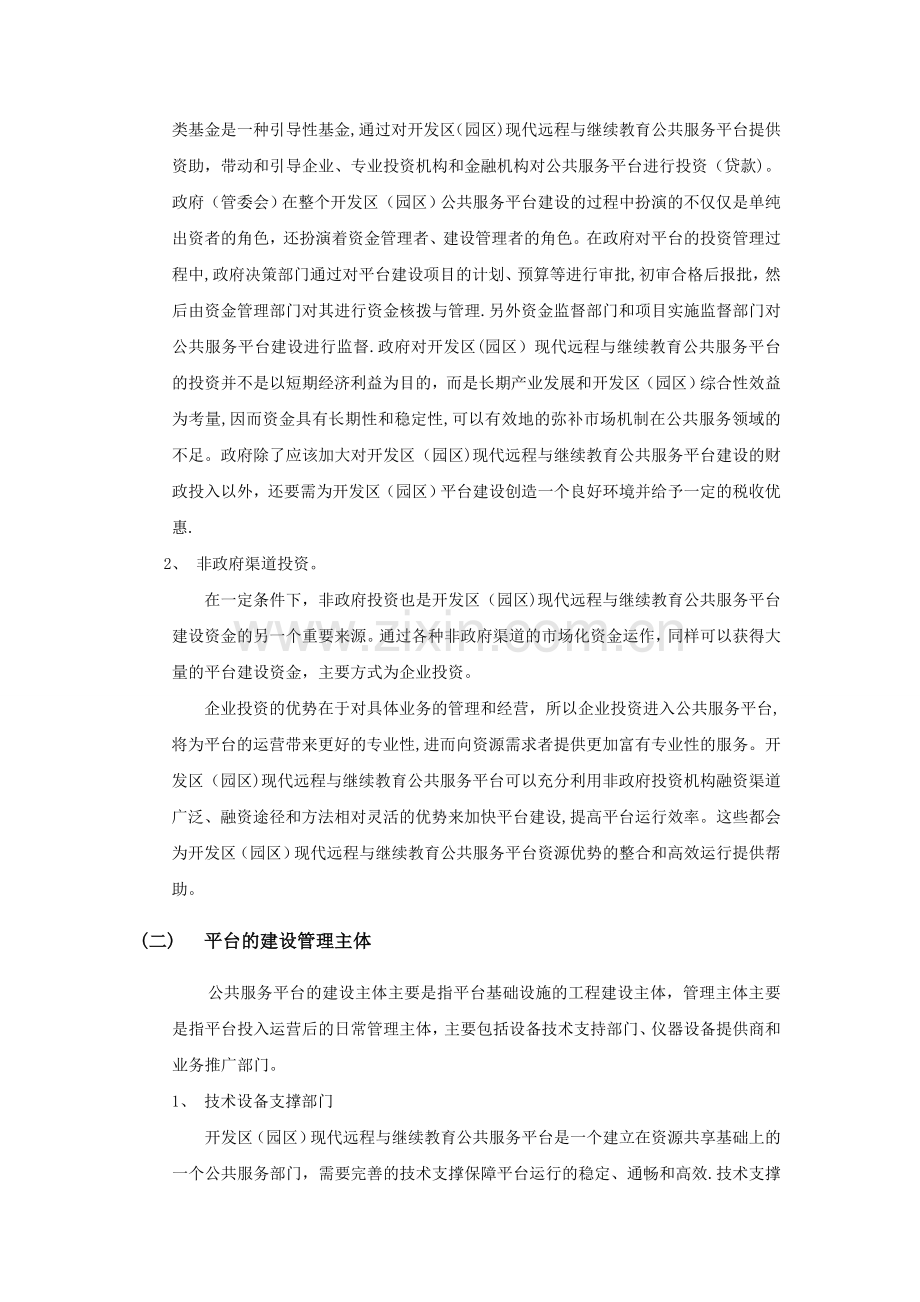 类基金是一种引导性基金,通过对开发区(园区)现代远程与继续教育公共服务平台提供资助，带动和引导企业、专业投资机构和金融机构对公共服务平台进行投资（贷款）。政府（管委会）在整个开发区（园区）公共服务平台建设的过程中扮演的不仅仅是单纯出资者的角色，还扮演着资金管理者、建设管理者的角色。在政府对平台的投资管理过程中,政府决策部门通过对平台建设项目的计划、预算等进行审批,初审合格后报批，然后由资金管理部门对其进行资金核拨与管理.另外资金监督部门和项目实施监督部门对公共服务平台建设进行监督.政府对开发区(园区）现代远程与继续教育公共服务平台的投资并不是以短期经济利益为目的，而是长期产业发展和开发区（园区）综合性效益为考量,因而资金具有长期性和稳定性,可以有效地的弥补市场机制在公共服务领域的不足。政府除了应该加大对开发区（园区)现代远程与继续教育公共服务平台建设的财政投入以外，还要需为开发区（园区）平台建设创造一个良好环境并给予一定的税收优惠.

2、 非政府渠道投资。

在一定条件下，非政府投资也是开发区（园区)现代远程与继续教育公共服务平台建设资金的另一个重要来源。通过各种非政府渠道的市场化资金运作，同样可以获得大量的平台建设资金，主要方式为企业投资。

企业投资的优势在于对具体业务的管理和经营，所以企业投资进入公共服务平台,将为平台的运营带来更好的专业性,进而向资源需求者提供更加富有专业性的服务。开发区（园区)现代远程与继续教育公共服务平台可以充分利用非政府投资机构融资渠道广泛、融资途径和方法相对灵活的优势来加快平台建设,提高平台运行效率。这些都会为开发区（园区）现代远程与继续教育公共服务平台资源优势的整合和高效运行提供帮助。

（二） 平台的建设管理主体

公共服务平台的建设主体主要是指平台基础设施的工程建设主体，管理主体主要是指平台投入运营后的日常管理主体，主要包括设备技术支持部门、仪器设备提供商和业务推广部门。

1、 技术设备支撑部门

开发区（园区）现代远程与继续教育公共服务平台是一个建立在资源共享基础上的一个公共服务部门，需要完善的技术支撑保障平台运行的稳定、通畅和高效.技术支撑

www.zixin.com.cn